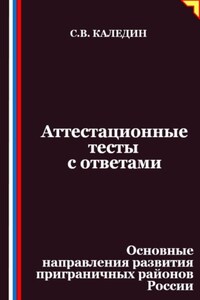 С.В. КАЛЕДИН

Аттестационные тесты с ответами

Основные направления развития приграничных районов России